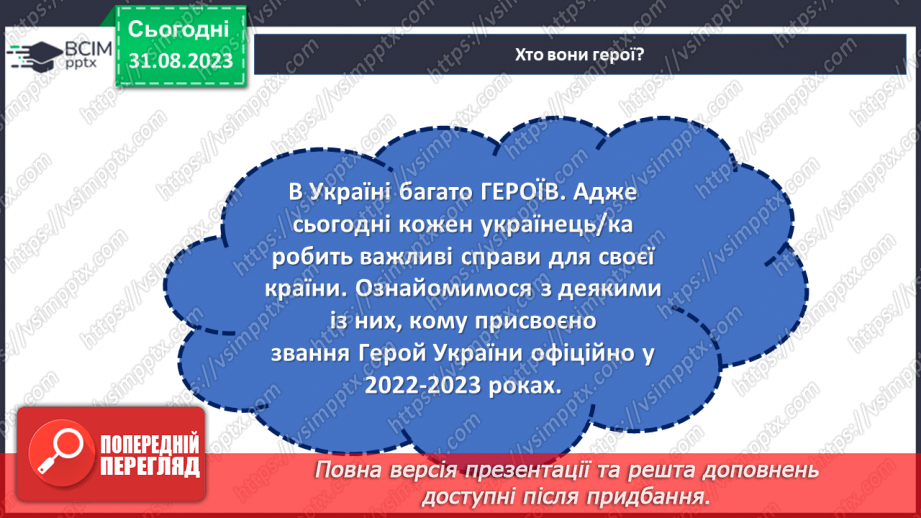 ВСІМ pptx

Сьогодні 31.08.2023

Хто вони герої?

В Україні багато ГЕРОЇВ. Адже сьогодні кожен українець/ка робить важливі справи для своєї країни. Ознайомимося з деякими із них, кому присвоєно звання Герой України офіційно у 2022-2023 роках.

ПОПЕРЕДНІЙ ПЕРЕГЛЯД

Повна версія презентації та решта доповнень доступні після придбання.

https://vsimpptx.com